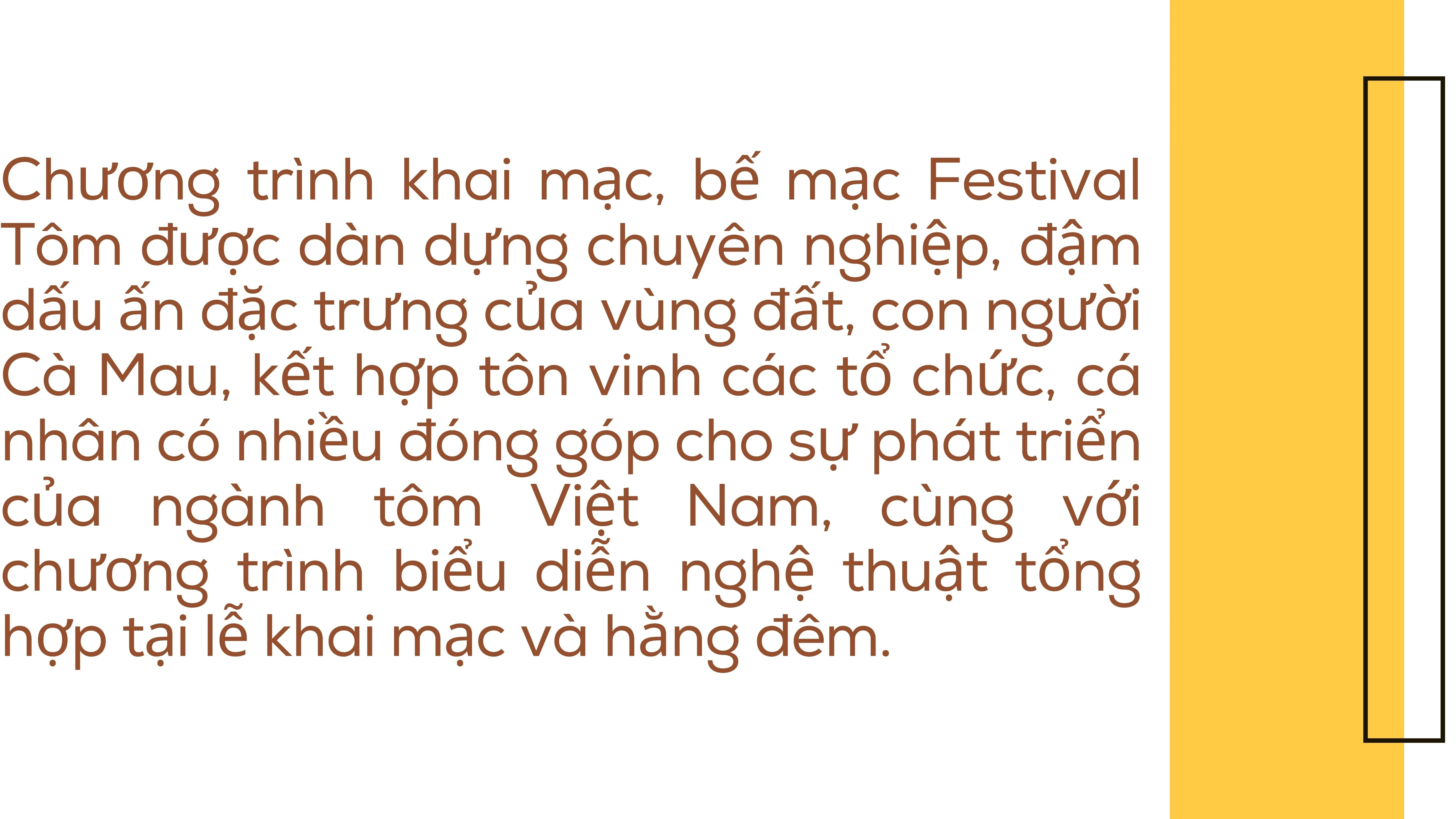 Chương trình khai mạc, bế mạc Festival Tôm được dàn dựng chuyên nghiệp, đậm dấu ấn đặc trưng của vùng đất, con người Cà Mau, kết hợp tôn vinh các tổ chức, cá nhân có nhiều đóng góp cho sự phát triển của ngành tôm Việt Nam, cùng với chương trình biểu diễn nghệ thuật tổng hợp tại lễ khai mạc và hằng đêm.